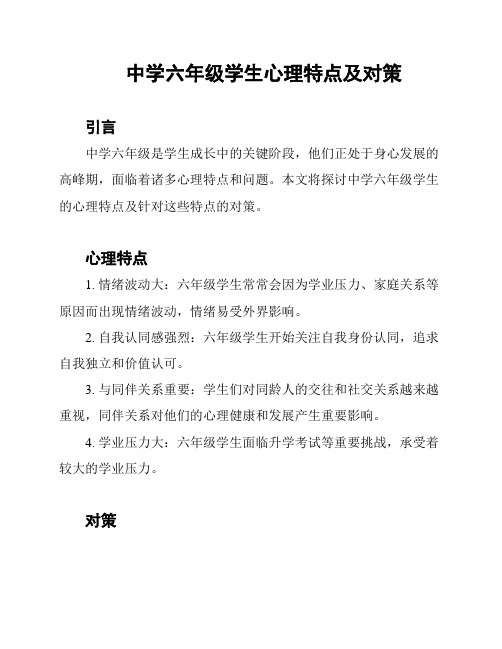 中学六年级学生心理特点及对策

引言

中学六年级是学生成长中的关键阶段，他们正处于身心发展的高峰期，面临着诸多心理特点和问题。本文将探讨中学六年级学生的心理特点及针对这些特点的对策。

心理特点

1. 情绪波动大：六年级学生常常会因为学业压力、家庭关系等原因而出现情绪波动，情绪易受外界影响。

2. 自我认同感强烈：六年级学生开始关注自我身份认同，追求自我独立和价值认可。

3. 与同伴关系重要：学生们对同龄人的交往和社交关系越来越重视，同伴关系对他们的心理健康和发展产生重要影响。

4. 学业压力大：六年级学生面临升学考试等重要挑战，承受着较大的学业压力。

对策